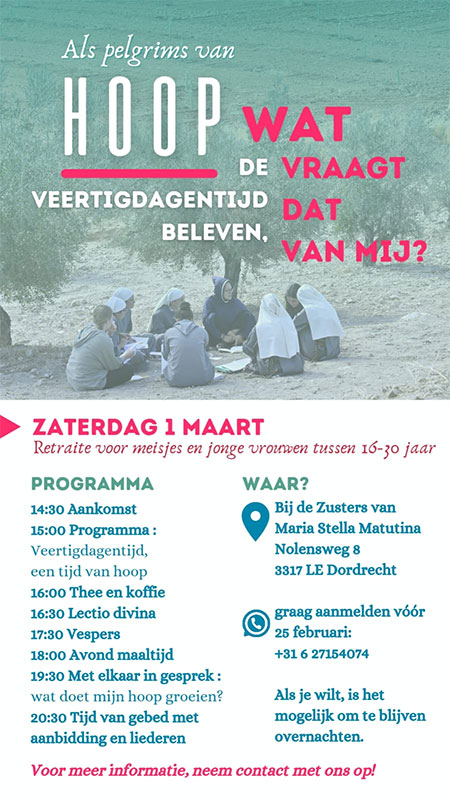 Als pelgrims van
HOOP
DE VEERTIGDAGENTIJD BELEVEN,

WAT VRAAGT DAT VAN MIJ?

ZATERDAG 1 MAART
Retraite voor meisjes en jonge vrouwen tussen 16-30 jaar

PROGRAMMA
14:30 Aankomst
15:00 Programma : Veertigdagentijd, een tijd van hoop
16:00 Thee en koffie
16:30 Lectio divina
17:30 Vespers
18:00 Avond maaltijd
19:30 Met elkaar in gesprek : wat doet mijn hoop groeien?
20:30 Tijd van gebed met aanbidding en liederen

WAAR?
Bij de Zusters van Maria Stella Matutina
Nolensweg 8
3317 LE Dordrecht

graag aanmelden vóór 25 februari:
+31 6 27154074

Als je wilt, is het mogelijk om te blijven overnachten.

Voor meer informatie, neem contact met ons op!